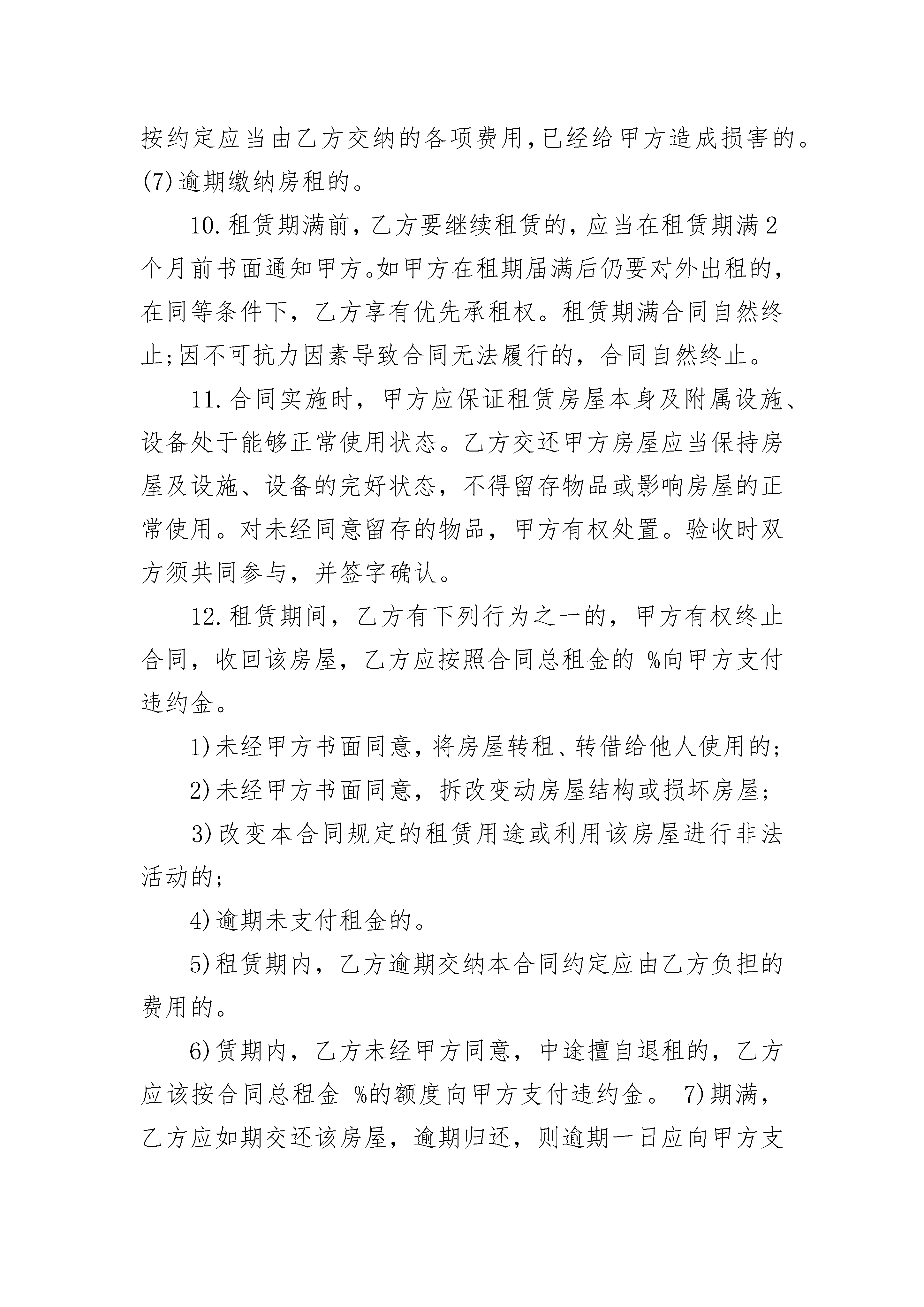 按约定应当由乙方交纳的各项费用,已经给甲方造成损害的。(7)逾期缴纳房租的。

10.租赁期满前，乙方要继续租赁的，应当在租赁期满2个月前书面通知甲方。如甲方在租期届满后仍要对外出租的，在同等条件下，乙方享有优先承租权。租赁期满合同自然终止;因不可抗力因素导致合同无法履行的，合同自然终止。

11.合同实施时，甲方应保证租赁房屋本身及附属设施、设备处于能够正常使用状态。乙方交还甲方房屋应当保持房屋及设施、设备的完好状态，不得留存物品或影响房屋的正常使用。对未经同意留存的物品，甲方有权处置。验收时双方须共同参与，并签字确认。

12.租赁期间，乙方有下列行为之一的，甲方有权终止合同，收回该房屋，乙方应按照合同总租金的 %向甲方支付违约金。

1)未经甲方书面同意，将房屋转租、转借给他人使用的;

2)未经甲方书面同意，拆改变动房屋结构或损坏房屋;

3)改变本合同规定的租赁用途或利用该房屋进行非法活动的;

4)逾期未支付租金的。

5)租赁期内，乙方逾期交纳本合同约定应由乙方负担的费用的。

6)赁期内，乙方未经甲方同意，中途擅自退租的，乙方应该按合同总租金 %的额度向甲方支付违约金。 7)期满，乙方应如期交还该房屋，逾期归还，则逾期一日应向甲方支